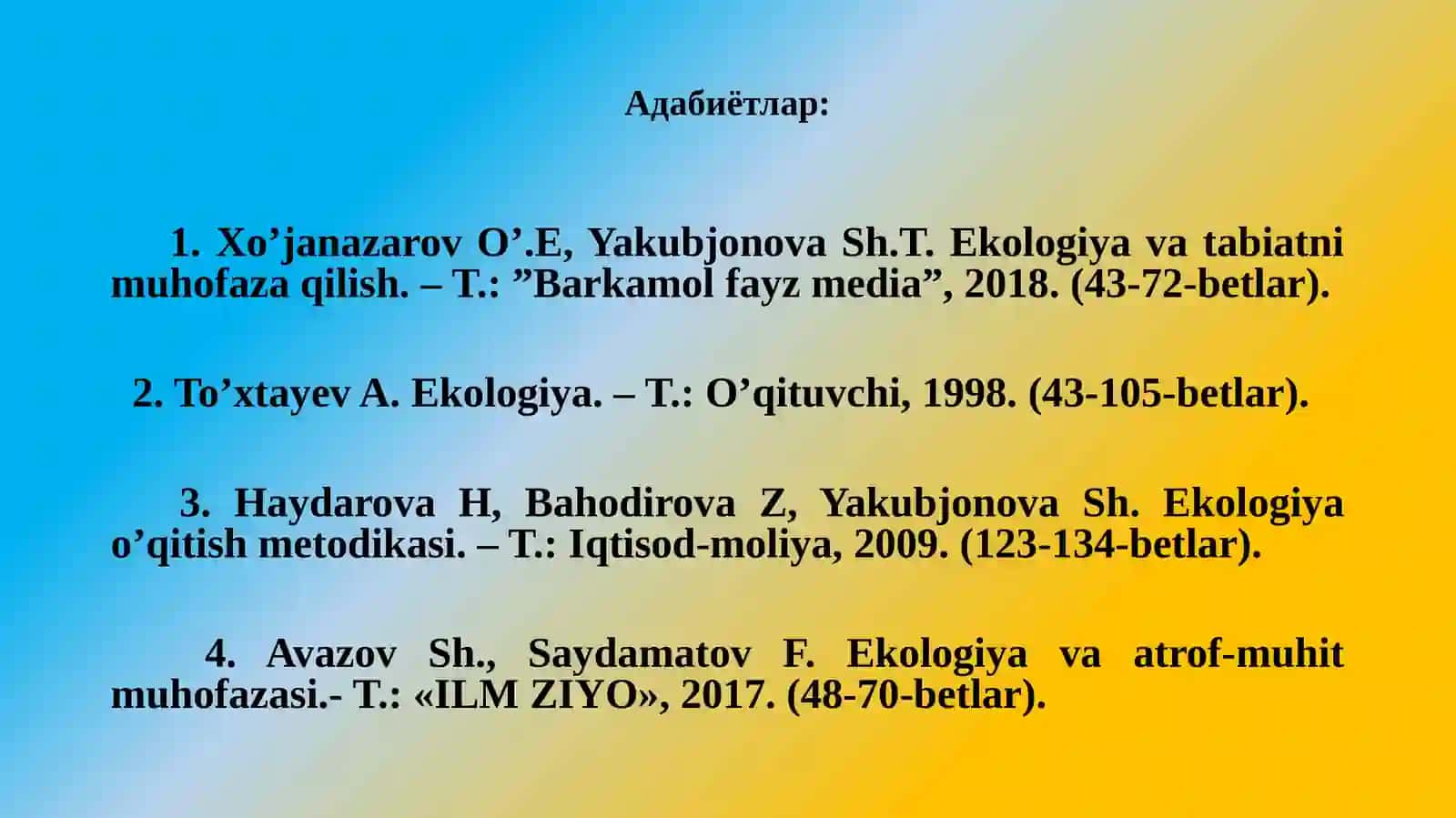 Адабиётлар:

1. Xo’janazarov O’.E, Yakubjonova Sh.T. Ekologiya va tabiatni muhofaza qilish. – T.: ”Barkamol fayz media”, 2018. (43-72-betlar).

2. To’xtayev A. Ekologiya. – T.: O’qituvchi, 1998. (43-105-betlar).

3. Haydarova H, Bahodirova Z, Yakubjonova Sh. Ekologiya o’qitish metodikasi. – T.: Iqtisod-moliya, 2009. (123-134-betlar).

4. Avazov Sh., Saydamatov F. Ekologiya va atrof-muhit muhofazasi.- T.: «ILM ZIYO», 2017. (48-70-betlar).